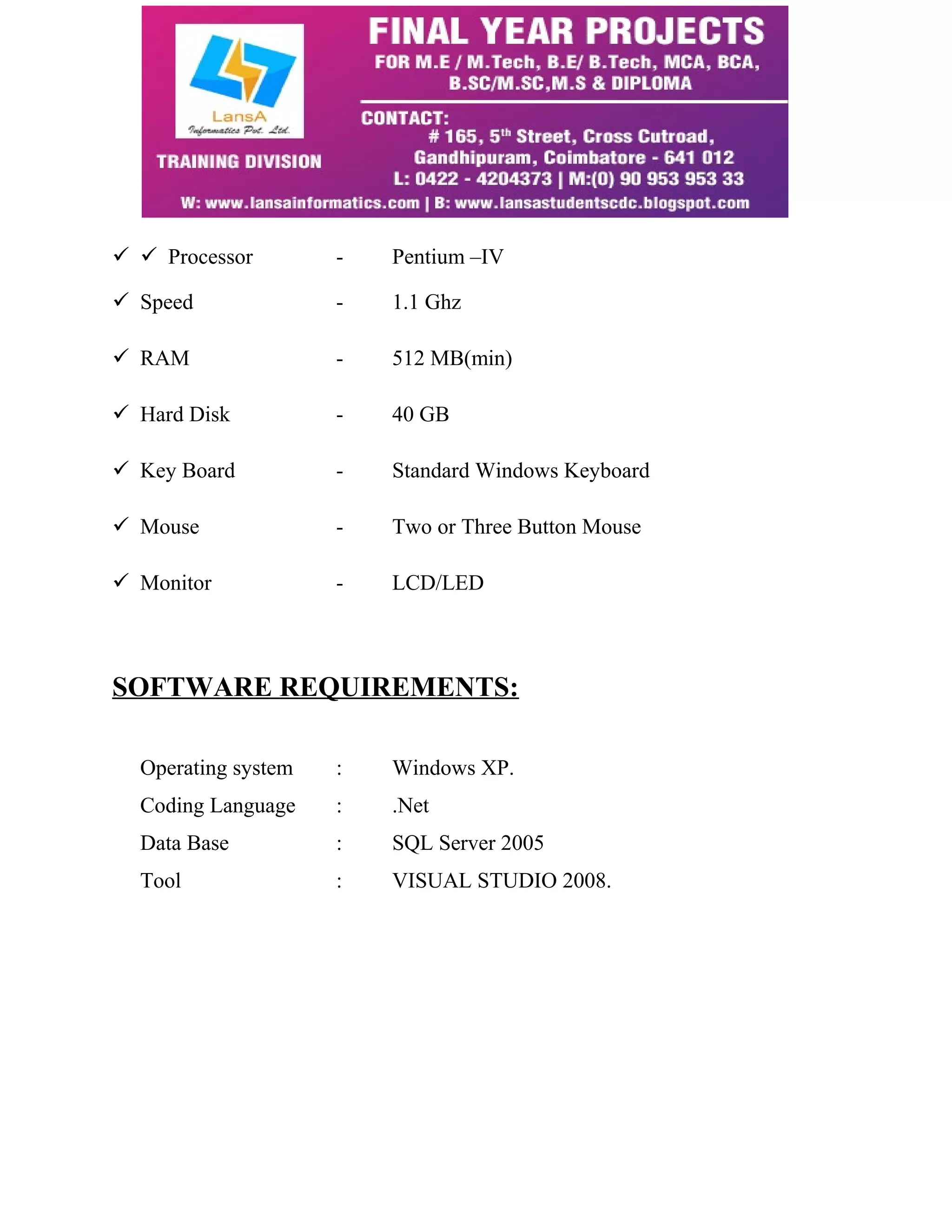 LansA
Informatics Pvt. Ltd.

TRAINING DIVISION

FINAL YEAR PROJECTS
FOR M.E / M.Tech, B.E/ B.Tech, MCA, BCA, B.SC/M.SC,M.S & DIPLOMA

CONTACT:
# 165, 5$^{th}$ Street, Cross Cutroad, Gandhipuram, Coimbatore - 641 012
L: 0422 - 4204373 | M:(0) 90 953 953 33

W: www.lansainformatics.com | B: www.lansastudentscdc.blogspot.com

✓ ✓ Processor - Pentium –IV

✓ Speed - 1.1 Ghz

✓ RAM - 512 MB(min)

✓ Hard Disk - 40 GB

✓ Key Board - Standard Windows Keyboard

✓ Mouse - Two or Three Button Mouse

✓ Monitor - LCD/LED

SOFTWARE REQUIREMENTS:

Operating system : Windows XP.

Coding Language : .Net

Data Base : SQL Server 2005

Tool : VISUAL STUDIO 2008.